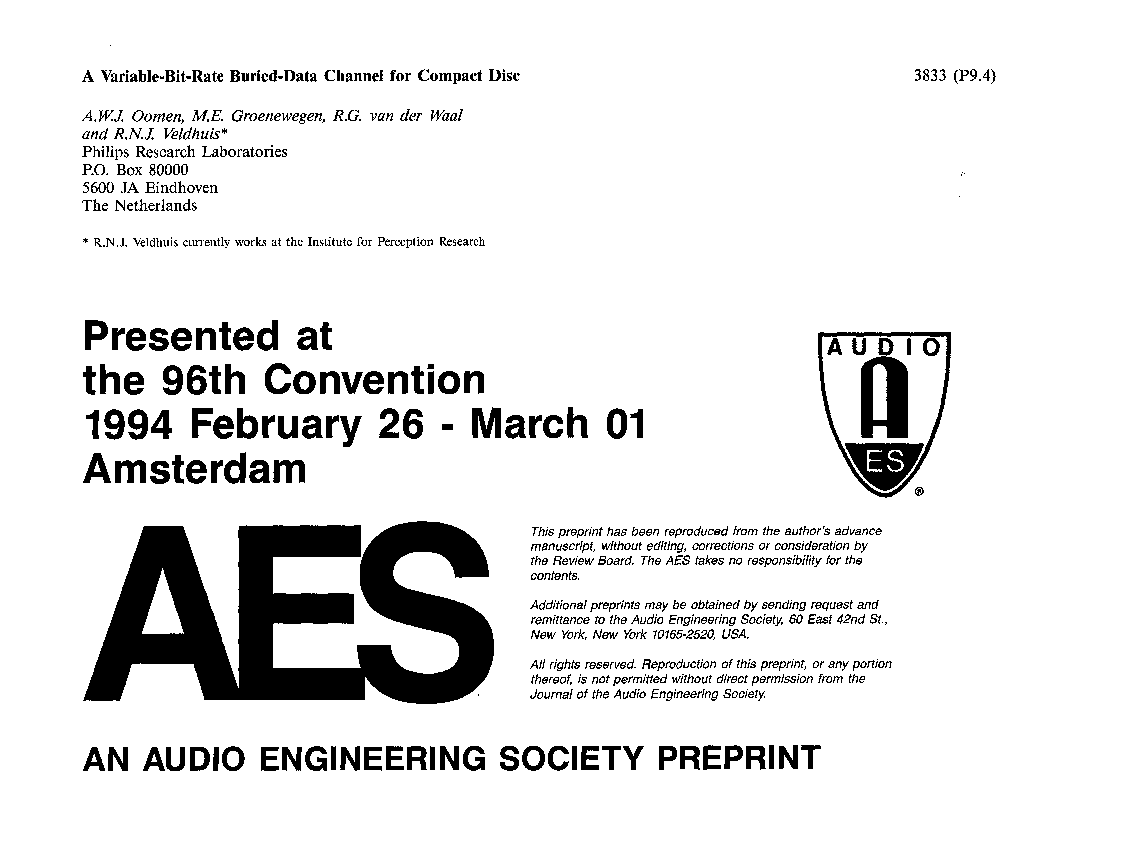 A Variable-Bit-Rate Buried-Data Channel for Compact Disc

3833 (P9.4)

A.W.J. Oomen, M.E. Groenewegen, R.G. van der Waal and R.N.J. Veldhuis*
Philips Research Laboratories
P.O. Box 80000
5600 JA Eindhoven
The Netherlands

* R.N.J. Veldhuis currently works at the Institute for Perception Research

Presented at
the 96th Convention
1994 February 26 - March 01
Amsterdam

AUDIO
A
ES
®

AES

This preprint has been reproduced from the author's advance manuscript, without editing, corrections or consideration by the Review Board. The AES takes no responsibility for the contents.

Additional preprints may be obtained by sending request and remittance to the Audio Engineering Society, 60 East 42nd St., New York, New York 10165-2520, USA.

All rights reserved. Reproduction of this preprint, or any portion thereof, is not permitted without direct permission from the Journal of the Audio Engineering Society.

AN AUDIO ENGINEERING SOCIETY PREPRINT